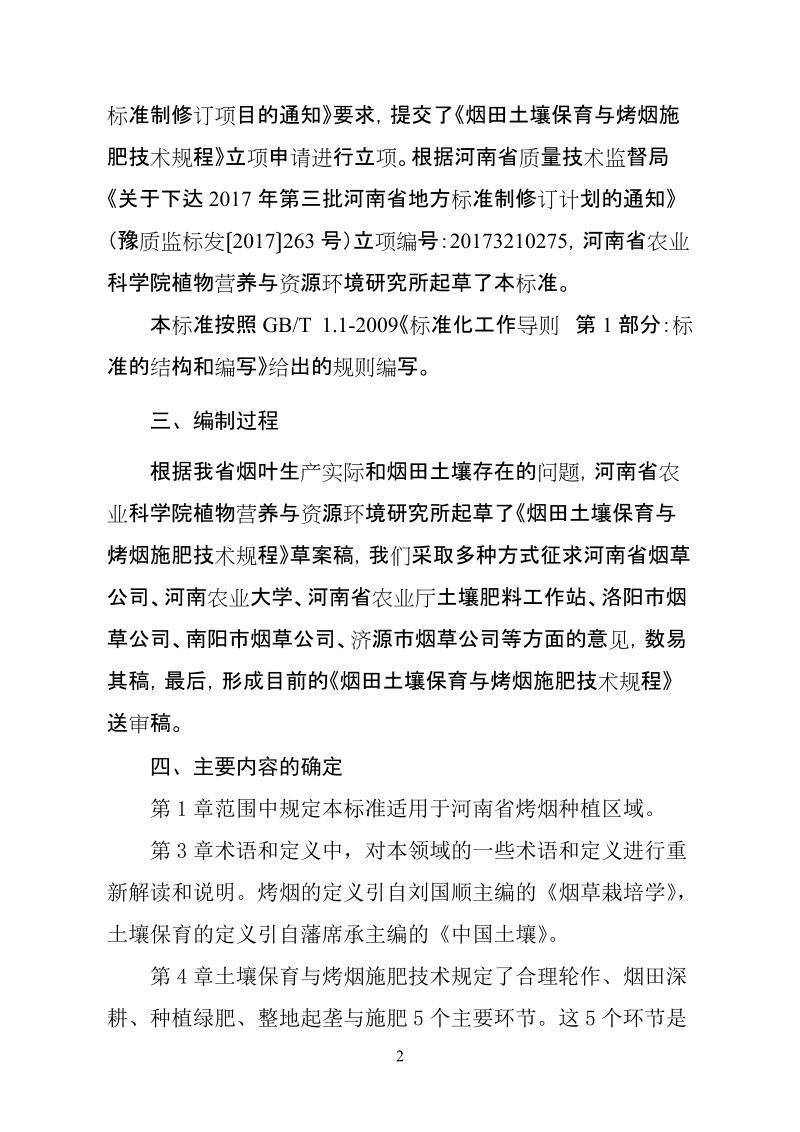 标准制修订项目的通知》要求，提交了《烟田土壤保育与烤烟施肥技术规程》立项申请进行立项。根据河南省质量技术监督局《关于下达 2017 年第三批河南省地方标准制修订计划的通知》（豫质监标发[2017]263 号）立项编号：20173210275，河南省农业科学院植物营养与资源环境研究所起草了本标准。

本标准按照 GB/T 1.1-2009《标准化工作导则 第 1 部分：标准的结构和编写》给出的规则编写。

三、编制过程

根据我省烟叶生产实际和烟田土壤存在的问题，河南省农业科学院植物营养与资源环境研究所起草了《烟田土壤保育与烤烟施肥技术规程》草案稿，我们采取多种方式征求河南省烟草公司、河南农业大学、河南省农业厅土壤肥料工作站、洛阳市烟草公司、南阳市烟草公司、济源市烟草公司等方面的意见，数易其稿，最后，形成目前的《烟田土壤保育与烤烟施肥技术规程》送审稿。

四、主要内容的确定

第 1 章范围中规定本标准适用于河南省烤烟种植区域。

第 3 章术语和定义中，对本领域的一些术语和定义进行重新解读和说明。烤烟的定义引自刘国顺主编的《烟草栽培学》，土壤保育的定义引自藩席承主编的《中国土壤》。

第 4 章土壤保育与烤烟施肥技术规定了合理轮作、烟田深耕、种植绿肥、整地起垄与施肥 5 个主要环节。这 5 个环节是

2